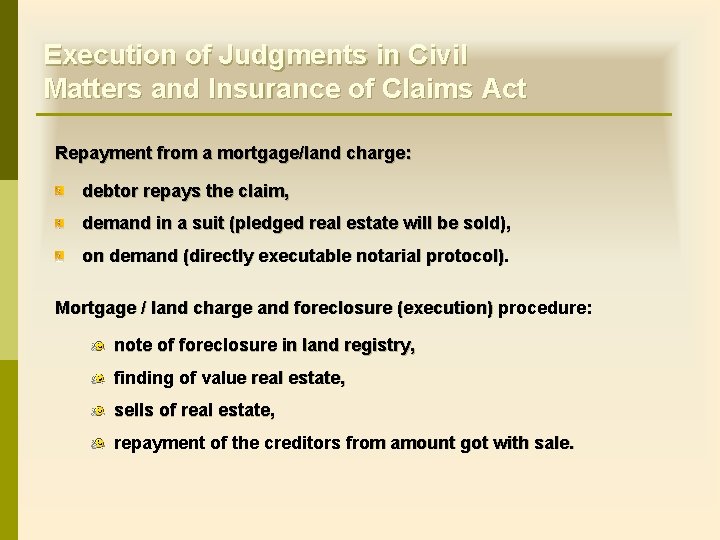 Execution of Judgments in Civil Matters and Insurance of Claims Act

Repayment from a mortgage/land charge:

• debtor repays the claim,
• demand in a suit (pledged real estate will be sold),
• on demand (directly executable notarial protocol).

Mortgage / land charge and foreclosure (execution) procedure:

• note of foreclosure in land registry,
• finding of value real estate,
• sells of real estate,
• repayment of the creditors from amount got with sale.